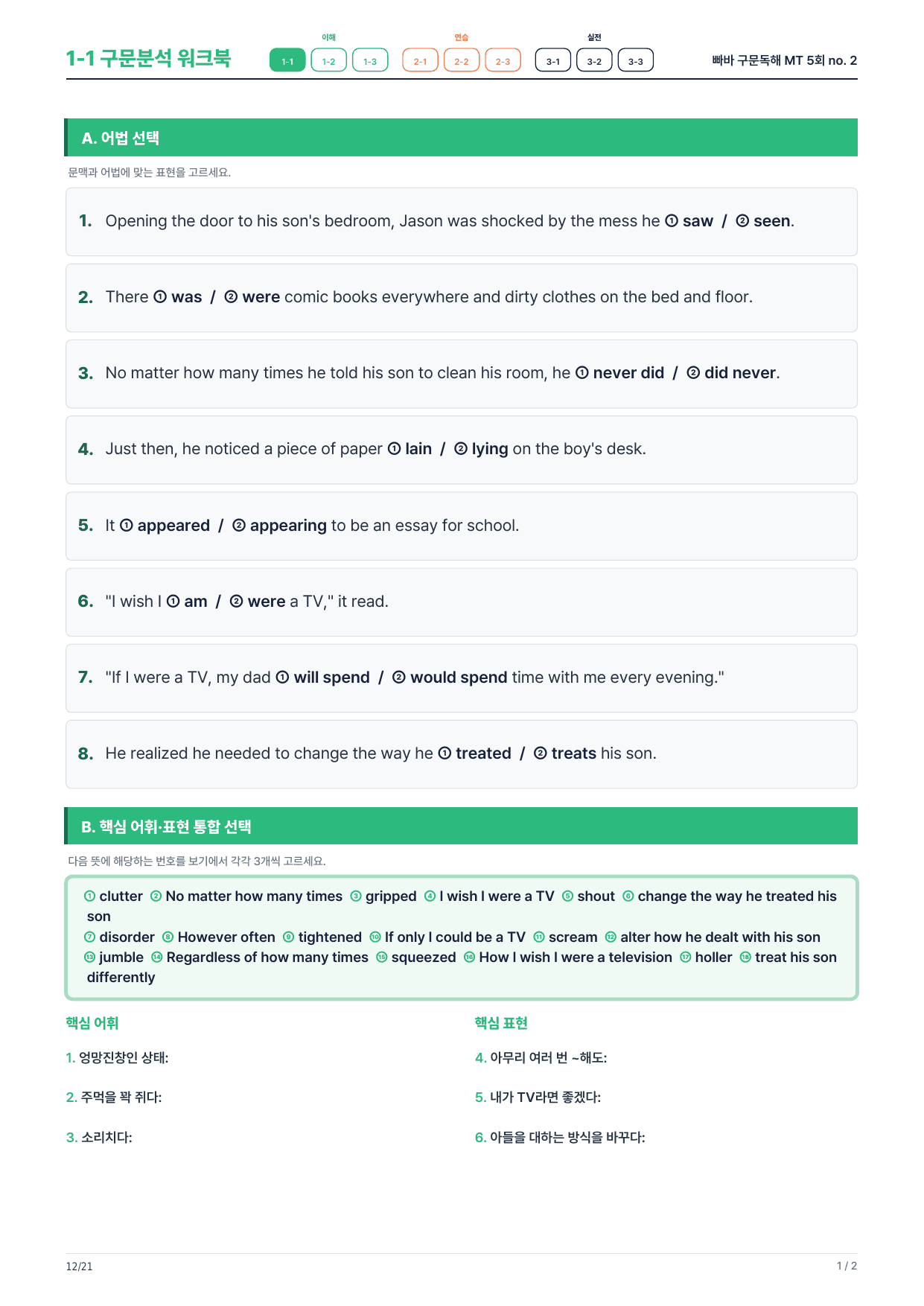 1-1 구문분석 워크북

이해
1-1 1-2 1-3
연습
2-1 2-2 2-3
실전
3-1 3-2 3-3

빠바 구문독해 MT 5회 no. 2

A. 어법 선택

문맥과 어법에 맞는 표현을 고르세요.

1. Opening the door to his son's bedroom, Jason was shocked by the mess he ① saw / ② seen.

2. There ① was / ② were comic books everywhere and dirty clothes on the bed and floor.

3. No matter how many times he told his son to clean his room, he ① never did / ② did never.

4. Just then, he noticed a piece of paper ① lain / ② lying on the boy's desk.

5. It ① appeared / ② appearing to be an essay for school.

6. "I wish I ① am / ② were a TV," it read.

7. "If I were a TV, my dad ① will spend / ② would spend time with me every evening."

8. He realized he needed to change the way he ① treated / ② treats his son.

B. 핵심 어휘·표현 통합 선택

다음 뜻에 해당하는 번호를 보기에서 각각 3개씩 고르세요.

① clutter ② No matter how many times ③ gripped ④ I wish I were a TV ⑤ shout ⑥ change the way he treated his son
⑦ disorder ⑧ However often ⑨ tightened ⑩ If only I could be a TV ⑪ scream ⑫ alter how he dealt with his son
⑬ jumble ⑭ Regardless of how many times ⑮ squeezed ⑯ How I wish I were a television ⑰ holler ⑱ treat his son differently

핵심 어휘

1. 엉망진창인 상태:

2. 주먹을 꽉 쥐다:

3. 소리치다:

핵심 표현

4. 아무리 여러 번 ~해도:

5. 내가 TV라면 좋겠다:

6. 아들을 대하는 방식을 바꾸다:

12/21

1 / 2